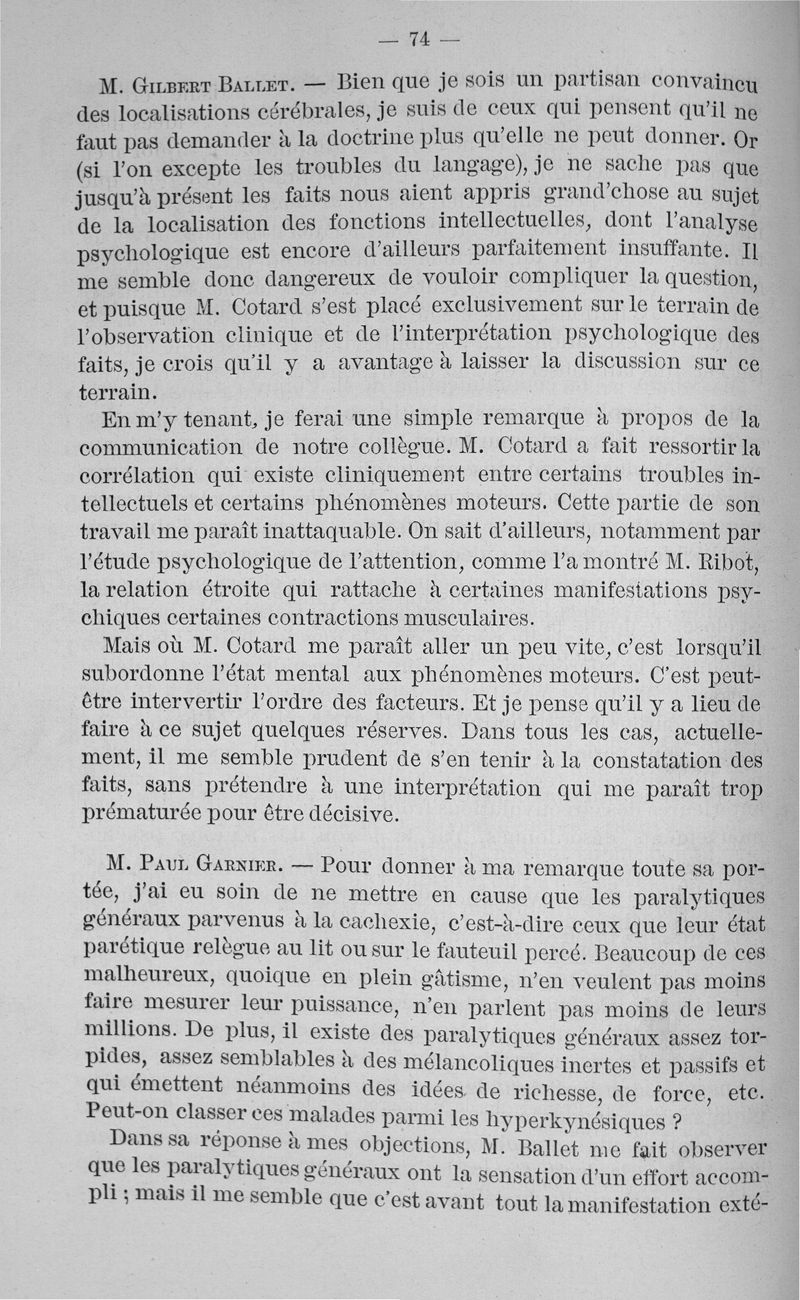 — 74 —

M. Gilbert Ballet. — Bien que je sois un partisan convaincu des localisations cérébrales, je suis de ceux qui pensent qu'il ne faut pas demander à la doctrine plus qu'elle ne peut donner. Or (si l'on excepte les troubles du langage), je ne sache pas que jusqu'à présent les faits nous aient appris grand'chose au sujet de la localisation des fonctions intellectuelles, dont l'analyse psychologique est encore d'ailleurs parfaitement insuffante. Il me semble donc dangereux de vouloir compliquer la question, et puisque M. Cotard s'est placé exclusivement sur le terrain de l'observation clinique et de l'interprétation psychologique des faits, je crois qu'il y a avantage à laisser la discussion sur ce terrain.

En m'y tenant, je ferai une simple remarque à propos de la communication de notre collègue. M. Cotard a fait ressortir la corrélation qui existe cliniquement entre certains troubles intellectuels et certains phénomènes moteurs. Cette partie de son travail me paraît inattaquable. On sait d'ailleurs, notamment par l'étude psychologique de l'attention, comme l'a montré M. Ribot, la relation étroite qui rattache à certaines manifestations psychiques certaines contractions musculaires.

Mais où M. Cotard me paraît aller un peu vite, c'est lorsqu'il subordonne l'état mental aux phénomènes moteurs. C'est peut-être intervertir l'ordre des facteurs. Et je pense qu'il y a lieu de faire à ce sujet quelques réserves. Dans tous les cas, actuellement, il me semble prudent de s'en tenir à la constatation des faits, sans prétendre à une interprétation qui me paraît trop prématurée pour être décisive.

M. Paul Garnier. — Pour donner à ma remarque toute sa portée, j'ai eu soin de ne mettre en cause que les paralytiques généraux parvenus à la cachexie, c'est-à-dire ceux que leur état parétique relègue au lit ou sur le fauteuil percé. Beaucoup de ces malheureux, quoique en plein gâtisme, n'en veulent pas moins faire mesurer leur puissance, n'en parlent pas moins de leurs millions. De plus, il existe des paralytiques généraux assez torpides, assez semblables à des mélancoliques inertes et passifs et qui émettent néanmoins des idées de richesse, de force, etc. Peut-on classer ces malades parmi les hyperkynésiques ?

Dans sa réponse à mes objections, M. Ballet me fait observer que les paralytiques généraux ont la sensation d'un effort accompli ; mais il me semble que c'est avant tout la manifestation exté-